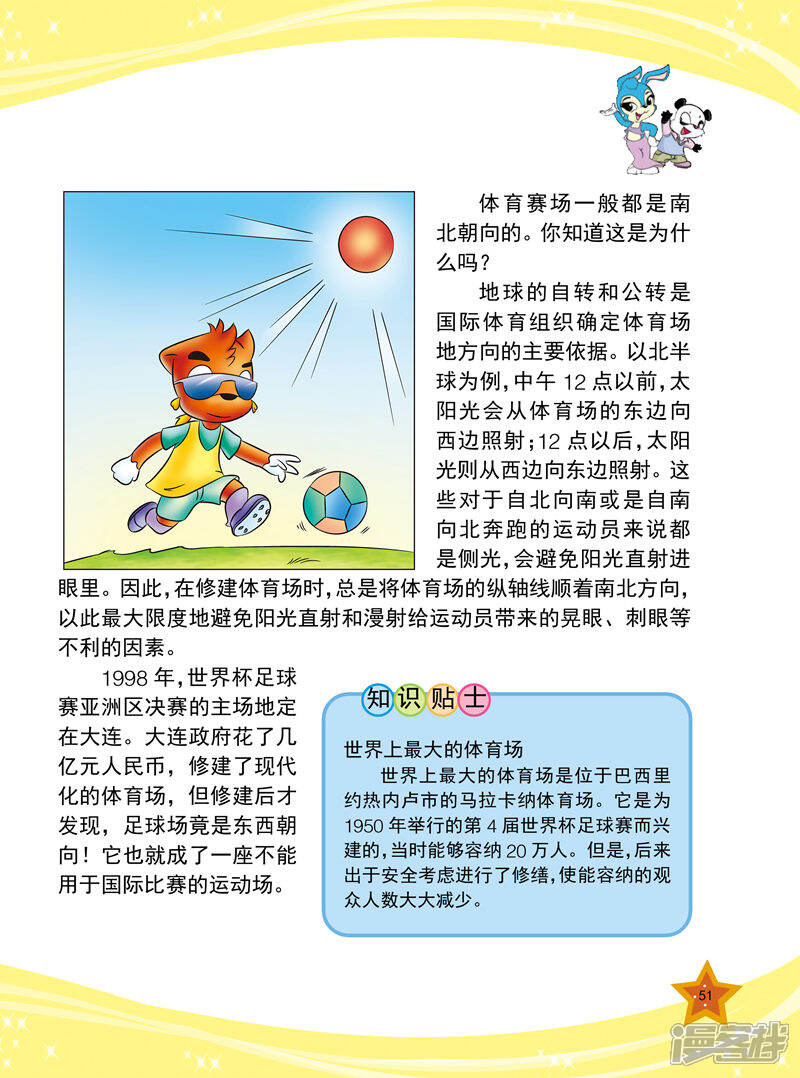 体育赛场一般都是南北朝向的。你知道这是为什么吗？

地球的自转和公转是国际体育组织确定体育场地方向的主要依据。以北半球为例，中午 12 点以前，太阳光会从体育场的东边向西边照射；12 点以后，太阳光则从西边向东边照射。这些对于自北向南或是自南向北奔跑的运动员来说都是侧光，会避免阳光直射进眼里。因此，在修建体育场时，总是将体育场的纵轴线顺着南北方向，以此最大限度地避免阳光直射和漫射给运动员带来的晃眼、刺眼等不利的因素。

1998 年，世界杯足球赛亚洲区决赛的主场地定在大连。大连政府花了几亿元人民币，修建了现代化的体育场，但修建后才发现，足球场竟是东西朝向！它也就成了一座不能用于国际比赛的运动场。

知识贴士

世界上最大的体育场

世界上最大的体育场是位于巴西里约热内卢市的马拉卡纳体育场。它是为 1950 年举行的第 4 届世界杯足球赛而兴建的，当时能够容纳 20 万人。但是，后来出于安全考虑进行了修缮，使能容纳的观众人数大大减少。

51

漫客栈